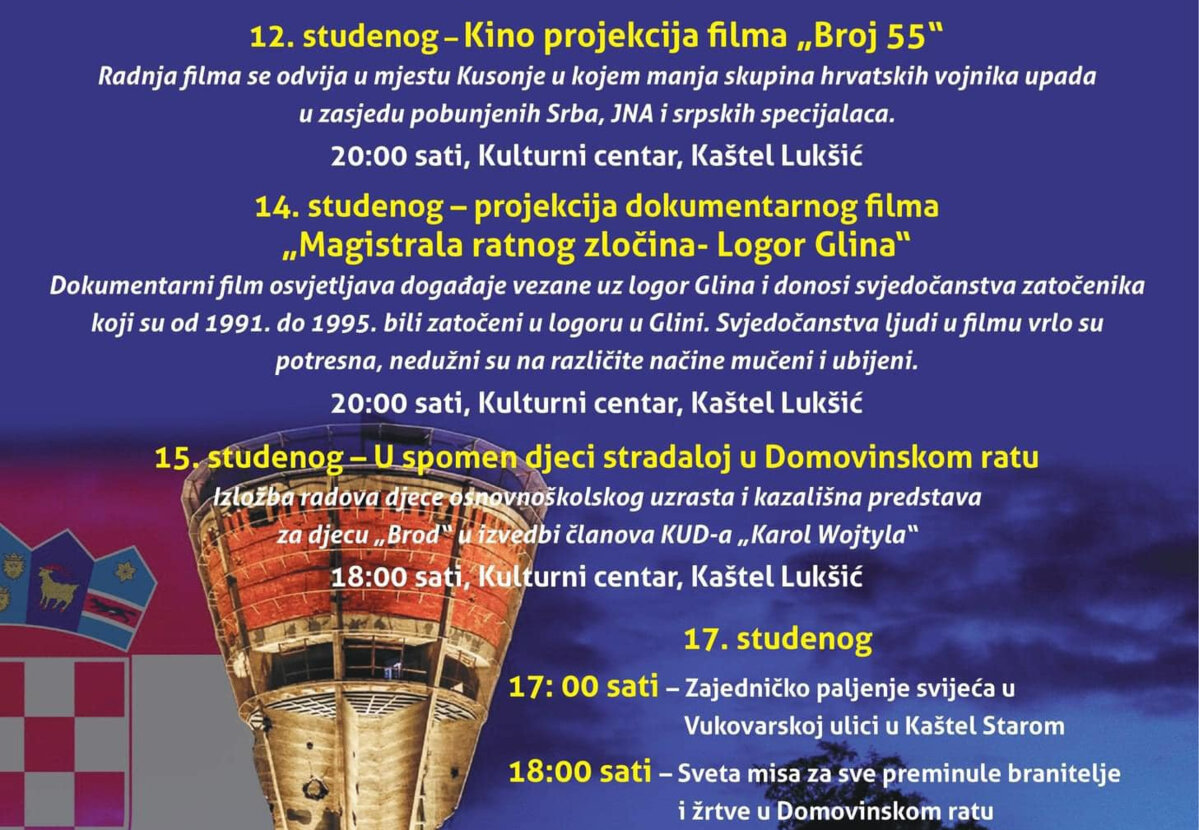 12. studenog – Kino projekcija filma „Broj 55“

Radnja filma se odvija u mjestu Kusonje u kojem manja skupina hrvatskih vojnika upada u zasjedu pobunjenih Srba, JNA i srpskih specijalaca.

20:00 sati, Kulturni centar, Kaštel Lukšić

14. studenog – projekcija dokumentarnog filma „Magistrala ratnog zločina- Logor Glina“

Dokumentarni film osvjetljava događaje vezane uz logor Glina i donosi svjedočanstva zatočenika koji su od 1991. do 1995. bili zatočeni u logoru u Glini. Svjedočanstva ljudi u filmu vrlo su potresna, nedužni su na različite načine mučeni i ubijeni.

20:00 sati, Kulturni centar, Kaštel Lukšić

15. studenog – U spomen djeci stradaloj u Domovinskom ratu

Izložba radova djece osnovnoškolskog uzrasta i kazališna predstava za djecu „Brod“ u izvedbi članova KUD-a „Karol Wojtyla“

18:00 sati, Kulturni centar, Kaštel Lukšić

17. studenog

17: 00 sati – Zajedničko paljenje svijeća u Vukovarskoj ulici u Kaštel Starom

18:00 sati – Sveta misa za sve preminule branitelje i žrtve u Domovinskom ratu